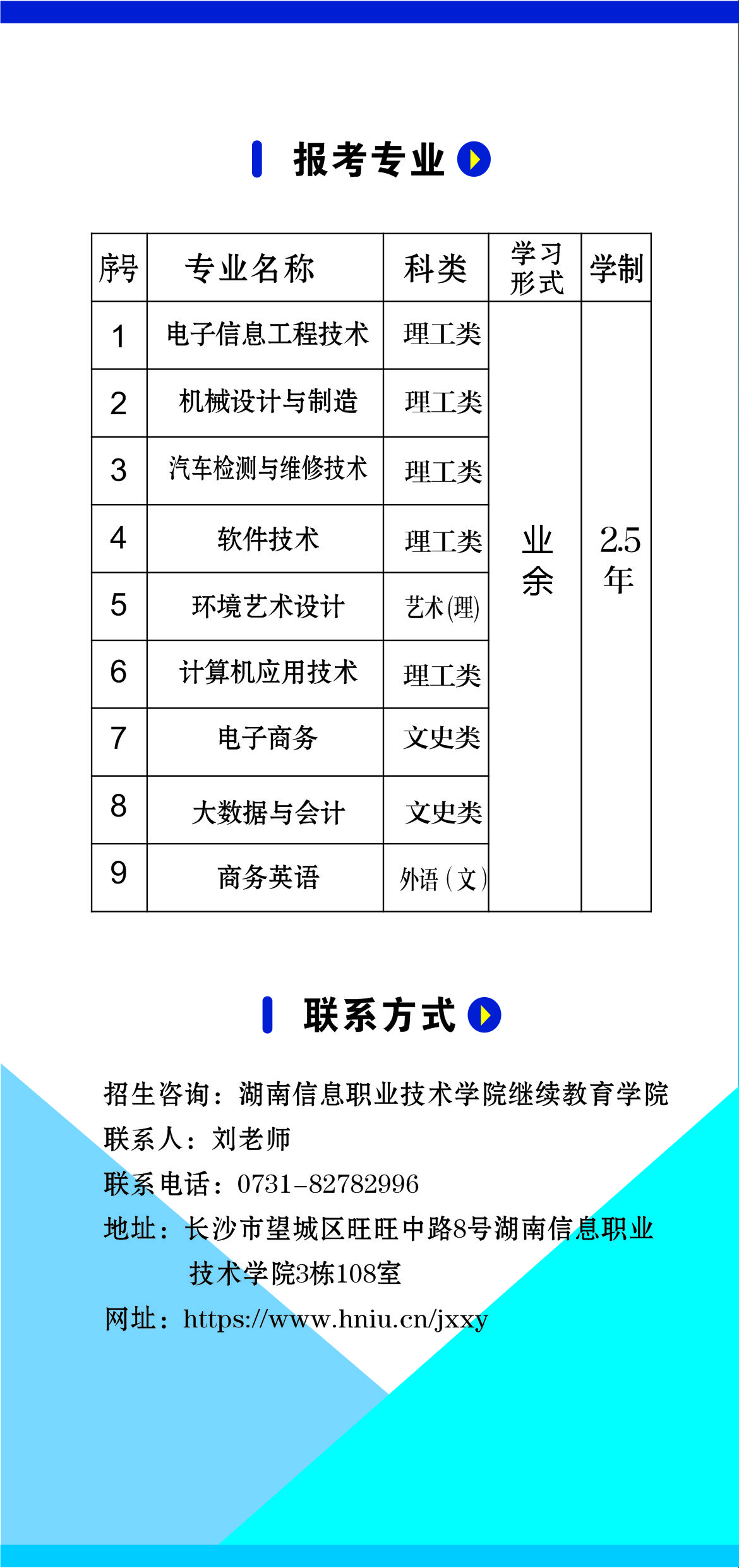 报考专业

| 序号 | 专业名称 | 科类 | 学习形式 | 学制 |
|---|---|---|---|---|
| 1 | 电子信息工程技术 | 理工类 | 业余 | 2.5年 |
| 2 | 机械设计与制造 | 理工类 | | |
| 3 | 汽车检测与维修技术 | 理工类 | | |
| 4 | 软件技术 | 理工类 | | |
| 5 | 环境艺术设计 | 艺术(理) | | |
| 6 | 计算机应用技术 | 理工类 | | |
| 7 | 电子商务 | 文史类 | | |
| 8 | 大数据与会计 | 文史类 | | |
| 9 | 商务英语 | 外语(文) | | |

联系方式

招生咨询：湖南信息职业技术学院继续教育学院
联系人：刘老师
联系电话：0731-82782996
地址：长沙市望城区旺旺中路8号湖南信息职业技术学院3栋108室
网址：https://www.hniu.cn/jxxy